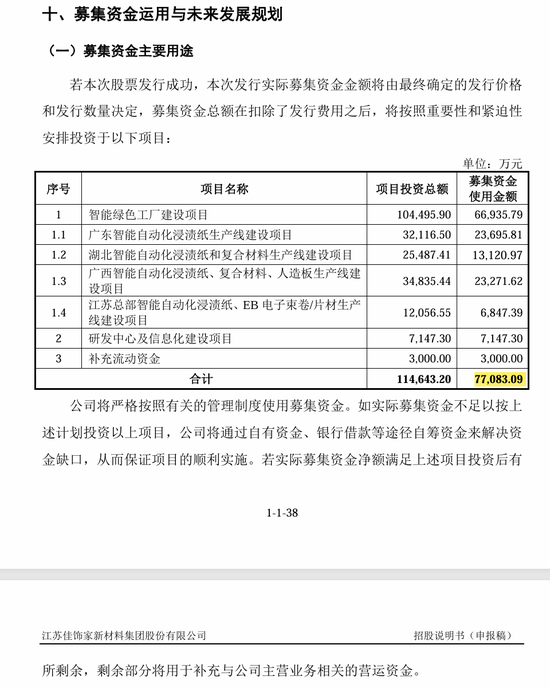 十、募集资金运用与未来发展规划

（一）募集资金主要用途

若本次股票发行成功，本次发行实际募集资金金额将由最终确定的发行价格和发行数量决定，募集资金总额在扣除了发行费用之后，将按照重要性和紧迫性安排投资于以下项目：

单位：万元

| 序号 | 项目名称 | 项目投资总额 | 募集资金使用金额 |
|---|---|---|---|
| 1 | 智能绿色工厂建设项目 | 104,495.90 | 66,935.79 |
| 1.1 | 广东智能自动化浸渍纸生产线建设项目 | 32,116.50 | 23,695.81 |
| 1.2 | 湖北智能自动化浸渍纸和复合材料生产线建设项目 | 25,487.41 | 13,120.97 |
| 1.3 | 广西智能自动化浸渍纸、复合材料、人造板生产线建设项目 | 34,835.44 | 23,271.62 |
| 1.4 | 江苏总部智能自动化浸渍纸、EB 电子束卷/片材生产线建设项目 | 12,056.55 | 6,847.39 |
| 2 | 研发中心及信息化建设项目 | 7,147.30 | 7,147.30 |
| 3 | 补充流动资金 | 3,000.00 | 3,000.00 |
| 合计 | | 114,643.20 | 77,083.09 |

公司将严格按照有关的管理制度使用募集资金。如实际募集资金不足以按上述计划投资以上项目，公司将通过自有资金、银行借款等途径自筹资金来解决资金缺口，从而保证项目的顺利实施。若实际募集资金净额满足上述项目投资后有

1-1-38

江苏佳饰家新材料集团股份有限公司　　招股说明书（申报稿）

所剩余，剩余部分将用于补充与公司主营业务相关的营运资金。